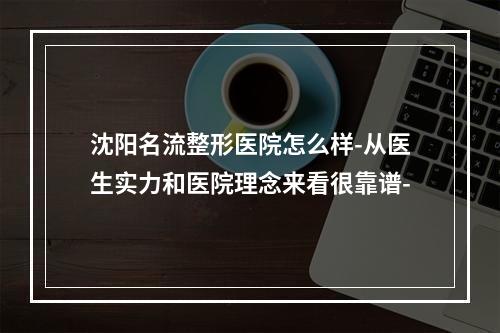 沈阳名流整形医院怎么样-从医生实力和医院理念来看很靠谱-